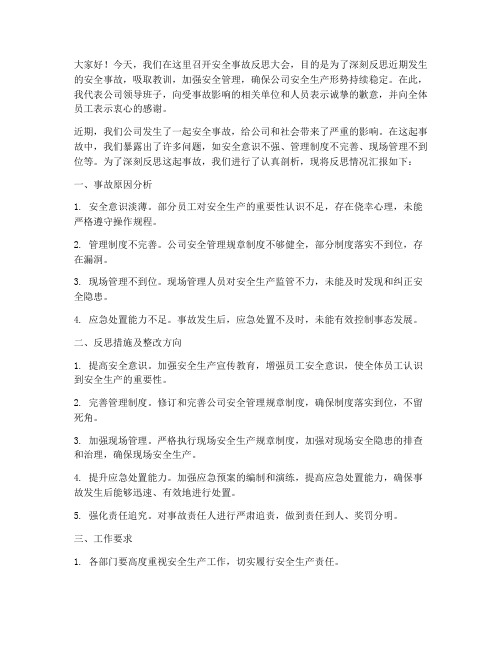 大家好！今天，我们在这里召开安全事故反思大会，目的是为了深刻反思近期发生的安全事故，吸取教训，加强安全管理，确保公司安全生产形势持续稳定。在此，我代表公司领导班子，向受事故影响的相关单位和人员表示诚挚的歉意，并向全体员工表示衷心的感谢。

近期，我们公司发生了一起安全事故，给公司和社会带来了严重的影响。在这起事故中，我们暴露出了许多问题，如安全意识不强、管理制度不完善、现场管理不到位等。为了深刻反思这起事故，我们进行了认真剖析，现将反思情况汇报如下：

一、事故原因分析

1. 安全意识淡薄。部分员工对安全生产的重要性认识不足，存在侥幸心理，未能严格遵守操作规程。

2. 管理制度不完善。公司安全管理规章制度不够健全，部分制度落实不到位，存在漏洞。

3. 现场管理不到位。现场管理人员对安全生产监管不力，未能及时发现和纠正安全隐患。

4. 应急处置能力不足。事故发生后，应急处置不及时，未能有效控制事态发展。

二、反思措施及整改方向

1. 提高安全意识。加强安全生产宣传教育，增强员工安全意识，使全体员工认识到安全生产的重要性。

2. 完善管理制度。修订和完善公司安全管理规章制度，确保制度落实到位，不留死角。

3. 加强现场管理。严格执行现场安全生产规章制度，加强对现场安全隐患的排查和治理，确保现场安全生产。

4. 提升应急处置能力。加强应急预案的编制和演练，提高应急处置能力，确保事故发生后能够迅速、有效地进行处置。

5. 强化责任追究。对事故责任人进行严肃追责，做到责任到人、奖罚分明。

三、工作要求

1. 各部门要高度重视安全生产工作，切实履行安全生产责任。